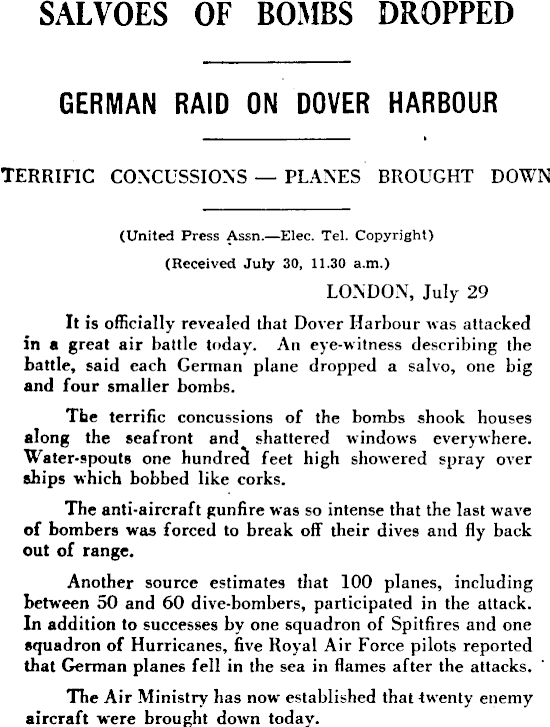 SALVOES OF BOMBS DROPPED

GERMAN RAID ON DOVER HARBOUR

TERRIFIC CONCUSSIONS — PLANES BROUGHT DOWN

(United Press Assn.—Elec. Tel. Copyright)

(Received July 30, 11.30 a.m.)

LONDON, July 29

It is officially revealed that Dover Harbour was attacked in a great air battle today. An eye-witness describing the battle, said each German plane dropped a salvo, one big and four smaller bombs.

The terrific concussions of the bombs shook houses along the seafront and shattered windows everywhere. Water-spouts one hundred feet high showered spray over ships which bobbed like corks.

The anti-aircraft gunfire was so intense that the last wave of bombers was forced to break off their dives and fly back out of range.

Another source estimates that 100 planes, including between 50 and 60 dive-bombers, participated in the attack. In addition to successes by one squadron of Spitfires and one squadron of Hurricanes, five Royal Air Force pilots reported that German planes fell in the sea in flames after the attacks.

The Air Ministry has now established that twenty enemy aircraft were brought down today.